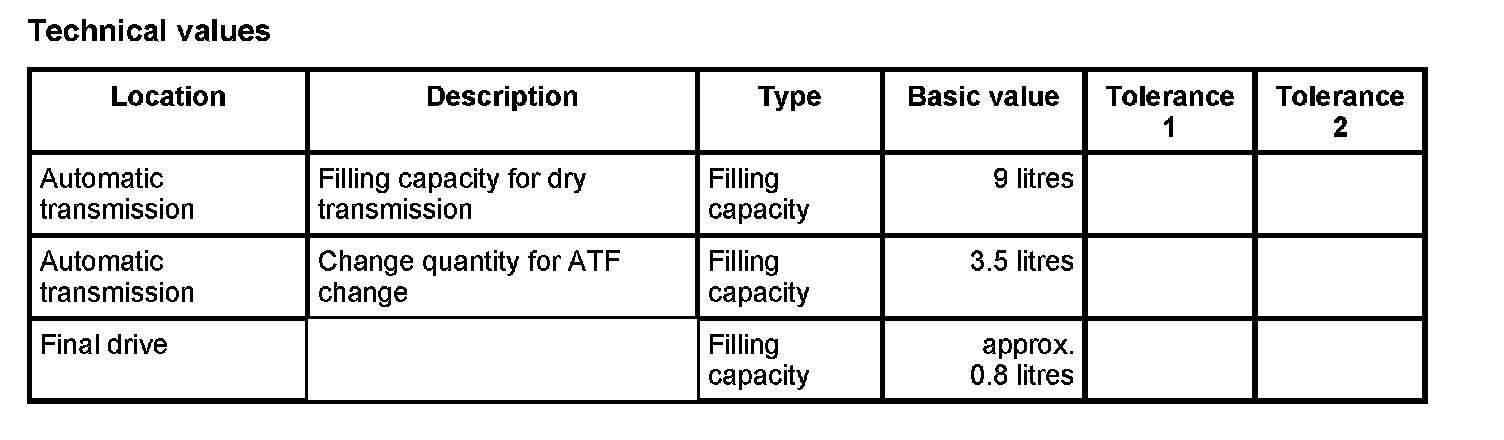 Technical values

| Location | Description | Type | Basic value | Tolerance 1 | Tolerance 2 |
|---|---|---|---|---|---|
| Automatic transmission | Filling capacity for dry transmission | Filling capacity | 9 litres | | |
| Automatic transmission | Change quantity for ATF change | Filling capacity | 3.5 litres | | |
| Final drive | | Filling capacity | approx. 0.8 litres | | |